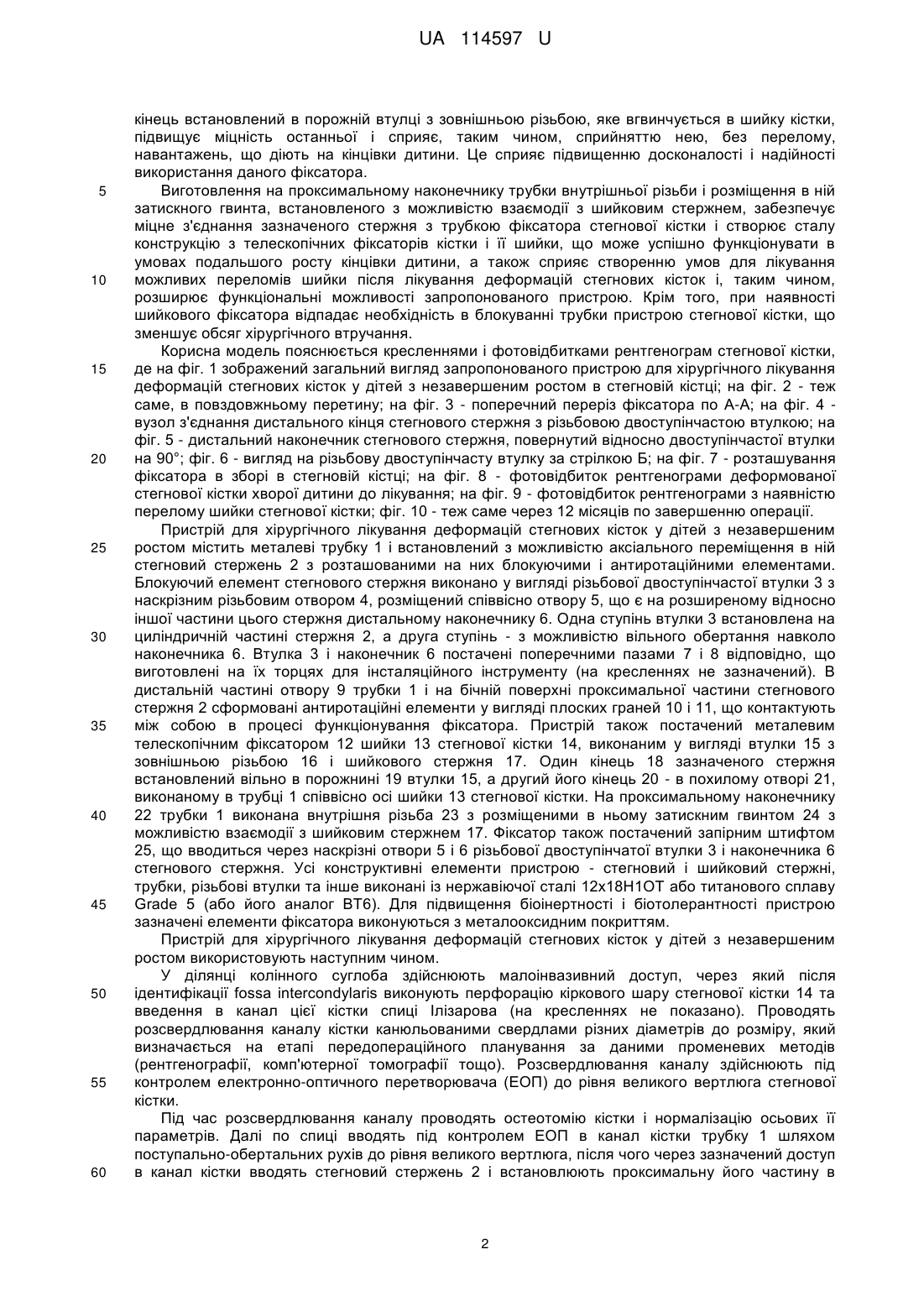 UA 114597 U

кінець встановлений в порожній втулці з зовнішньою різьбою, яке вгвинчується в шийку кістки, підвищує міцність останньої і сприяє, таким чином, сприйняттю нею, без перелому, навантажень, що діють на кінцівки дитини. Це сприяє підвищенню досконалості і надійності використання даного фіксатора.

5 Виготовлення на проксимальному наконечнику трубки внутрішньої різьби і розміщення в ній затискного гвинта, встановленого з можливістю взаємодії з шийковим стержнем, забезпечує міцне з'єднання зазначеного стержня з трубкою фіксатора стегнової кістки і створює сталу конструкцію з телескопічних фіксаторів кістки і її шийки, що може успішно функціонувати в умовах подальшого росту кінцівки дитини, а також сприяє створенню умов для лікування 10 можливих переломів шийки після лікування деформацій стегнових кісток і, таким чином, розширює функціональні можливості запропонованого пристрою. Крім того, при наявності шийкового фіксатора відпадає необхідність в блокуванні трубки пристрою стегнової кістки, що зменшує обсяг хірургічного втручання.

Корисна модель пояснюється кресленнями і фотовідбитками рентгенограм стегнової кістки, 15 де на фіг. 1 зображений загальний вигляд запропонованого пристрою для хірургічного лікування деформацій стегнових кісток у дітей з незавершеним ростом в стегновій кістці; на фіг. 2 - теж саме, в повздовжньому перетину; на фіг. 3 - поперечний переріз фіксатора по А-А; на фіг. 4 - вузол з'єднання дистального кінця стегнового стержня з різьбовою двоступінчастою втулкою; на фіг. 5 - дистальний наконечник стегнового стержня, повернутий відносно двоступінчастої втулки 20 на 90°; фіг. 6 - вигляд на різьбову двоступінчасту втулку за стрілкою Б; на фіг. 7 - розташування фіксатора в зборі в стегновій кістці; на фіг. 8 - фотовідбиток рентгенограми деформованої стегнової кістки хворої дитини до лікування; на фіг. 9 - фотовідбиток рентгенограми з наявністю перелому шийки стегнової кістки; фіг. 10 - теж саме через 12 місяців по завершенню операції.

Пристрій для хірургічного лікування деформацій стегнових кісток у дітей з незавершеним 25 ростом містить металеві трубку 1 і встановлений з можливістю аксіального переміщення в ній стегновий стержень 2 з розташованими на них блокуючими і антиротаційними елементами. Блокуючий елемент стегнового стержня виконано у вигляді різьбової двоступінчастої втулки 3 з наскрізним різьбовим отвором 4, розміщений співвісно отвору 5, що є на розширеному відносно іншої частини цього стержня дистальному наконечнику 6. Одна ступінь втулки 3 встановлена на 30 циліндричній частині стержня 2, а друга ступінь - з можливістю вільного обертання навколо наконечника 6. Втулка 3 і наконечник 6 постачені поперечними пазами 7 і 8 відповідно, що виготовлені на їх торцях для інсталяційного інструменту (на кресленнях не зазначений). В дистальній частині отвору 9 трубки 1 і на бічній поверхні проксимальної частини стегнового стержня 2 сформовані антиротаційні елементи у вигляді плоских граней 10 і 11, що контактують 35 між собою в процесі функціонування фіксатора. Пристрій також постачений металевим телескопічним фіксатором 12 шийки 13 стегнової кістки 14, виконаним у вигляді втулки 15 з зовнішньою різьбою 16 і шийкового стержня 17. Один кінець 18 зазначеного стержня встановлений вільно в порожнині 19 втулки 15, а другий його кінець 20 - в похилому отворі 21, виконаному в трубці 1 співвісно осі шийки 13 стегнової кістки. На проксимальному наконечнику 40 22 трубки 1 виконана внутрішня різьба 23 з розміщеними в ньому затискним гвинтом 24 з можливістю взаємодії з шийковим стержнем 17. Фіксатор також постачений запірним штифтом 25, що вводиться через наскрізні отвори 5 і 6 різьбової двоступінчатої втулки 3 і наконечника 6 стегнового стержня. Усі конструктивні елементи пристрою - стегновий і шийковий стержні, трубки, різьбові втулки та інше виконані із нержавіючої сталі 12х18Н1ОТ або титанового сплаву 45 Grade 5 (або його аналог ВТ6). Для підвищення біоінертності і біотолерантності пристрою зазначені елементи фіксатора виконуються з металооксидним покриттям.

Пристрій для хірургічного лікування деформацій стегнових кісток у дітей з незавершеним ростом використовують наступним чином.

У ділянці колінного суглоба здійснюють малоінвазивний доступ, через який після 50 ідентифікації fossa intercondylaris виконують перфорацію кіркового шару стегнової кістки 14 та введення в канал цієї кістки спиці Ілізарова (на кресленнях не показано). Проводять розсвердлювання каналу кістки канюльованими свердлами різних діаметрів до розміру, який визначається на етапі передопераційного планування за даними променевих методів (рентгенографії, комп'ютерної томографії тощо). Розсвердлювання каналу здійснюють під 55 контролем електронно-оптичного перетворювача (ЕОП) до рівня великого вертлюга стегнової кістки.

Під час розсвердлювання каналу проводять остеотомію кістки і нормалізацію осьових її параметрів. Далі по спиці вводять під контролем ЕОП в канал кістки трубку 1 шляхом поступально-обертальних рухів до рівня великого вертлюга, після чого через зазначений доступ 60 в канал кістки вводять стегновий стержень 2 і встановлюють проксимальну його частину в

2